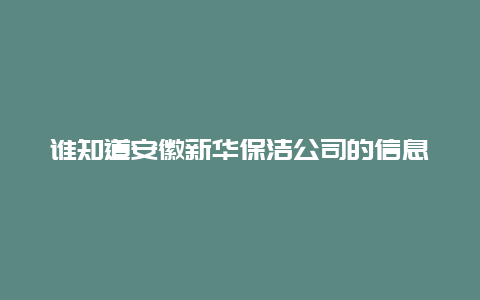 谁知道安徽新华保洁公司的信息